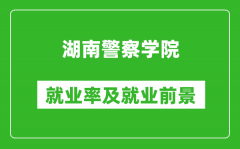 湖南警察学院

就业率及就业前景